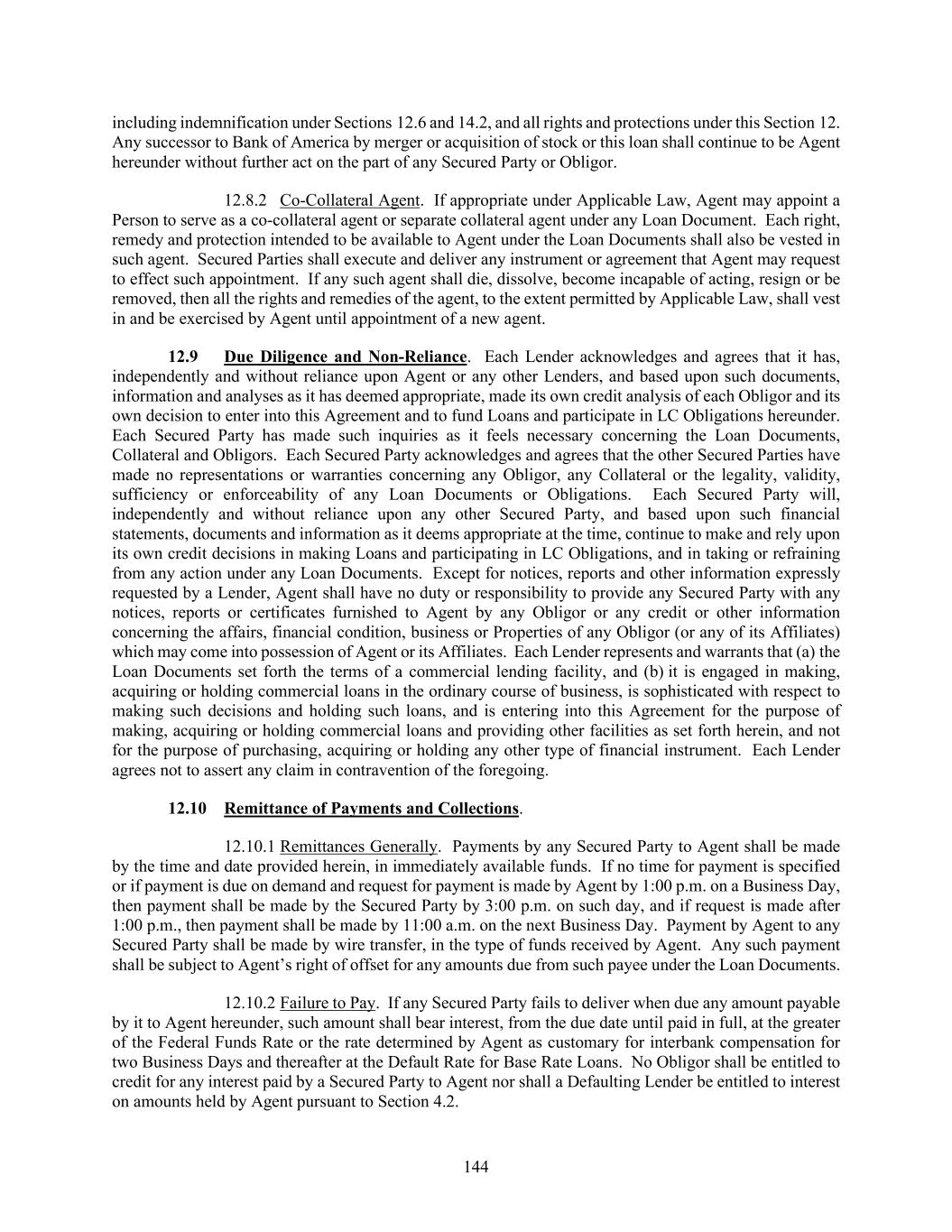 including indemnification under Sections 12.6 and 14.2, and all rights and protections under this Section 12. Any successor to Bank of America by merger or acquisition of stock or this loan shall continue to be Agent hereunder without further act on the part of any Secured Party or Obligor.

12.8.2 Co-Collateral Agent. If appropriate under Applicable Law, Agent may appoint a Person to serve as a co-collateral agent or separate collateral agent under any Loan Document. Each right, remedy and protection intended to be available to Agent under the Loan Documents shall also be vested in such agent. Secured Parties shall execute and deliver any instrument or agreement that Agent may request to effect such appointment. If any such agent shall die, dissolve, become incapable of acting, resign or be removed, then all the rights and remedies of the agent, to the extent permitted by Applicable Law, shall vest in and be exercised by Agent until appointment of a new agent.

12.9 Due Diligence and Non-Reliance. Each Lender acknowledges and agrees that it has, independently and without reliance upon Agent or any other Lenders, and based upon such documents, information and analyses as it has deemed appropriate, made its own credit analysis of each Obligor and its own decision to enter into this Agreement and to fund Loans and participate in LC Obligations hereunder. Each Secured Party has made such inquiries as it feels necessary concerning the Loan Documents, Collateral and Obligors. Each Secured Party acknowledges and agrees that the other Secured Parties have made no representations or warranties concerning any Obligor, any Collateral or the legality, validity, sufficiency or enforceability of any Loan Documents or Obligations. Each Secured Party will, independently and without reliance upon any other Secured Party, and based upon such financial statements, documents and information as it deems appropriate at the time, continue to make and rely upon its own credit decisions in making Loans and participating in LC Obligations, and in taking or refraining from any action under any Loan Documents. Except for notices, reports and other information expressly requested by a Lender, Agent shall have no duty or responsibility to provide any Secured Party with any notices, reports or certificates furnished to Agent by any Obligor or any credit or other information concerning the affairs, financial condition, business or Properties of any Obligor (or any of its Affiliates) which may come into possession of Agent or its Affiliates. Each Lender represents and warrants that (a) the Loan Documents set forth the terms of a commercial lending facility, and (b) it is engaged in making, acquiring or holding commercial loans in the ordinary course of business, is sophisticated with respect to making such decisions and holding such loans, and is entering into this Agreement for the purpose of making, acquiring or holding commercial loans and providing other facilities as set forth herein, and not for the purpose of purchasing, acquiring or holding any other type of financial instrument. Each Lender agrees not to assert any claim in contravention of the foregoing.

12.10 Remittance of Payments and Collections.

12.10.1 Remittances Generally. Payments by any Secured Party to Agent shall be made by the time and date provided herein, in immediately available funds. If no time for payment is specified or if payment is due on demand and request for payment is made by Agent by 1:00 p.m. on a Business Day, then payment shall be made by the Secured Party by 3:00 p.m. on such day, and if request is made after 1:00 p.m., then payment shall be made by 11:00 a.m. on the next Business Day. Payment by Agent to any Secured Party shall be made by wire transfer, in the type of funds received by Agent. Any such payment shall be subject to Agent's right of offset for any amounts due from such payee under the Loan Documents.

12.10.2 Failure to Pay. If any Secured Party fails to deliver when due any amount payable by it to Agent hereunder, such amount shall bear interest, from the due date until paid in full, at the greater of the Federal Funds Rate or the rate determined by Agent as customary for interbank compensation for two Business Days and thereafter at the Default Rate for Base Rate Loans. No Obligor shall be entitled to credit for any interest paid by a Secured Party to Agent nor shall a Defaulting Lender be entitled to interest on amounts held by Agent pursuant to Section 4.2.

144